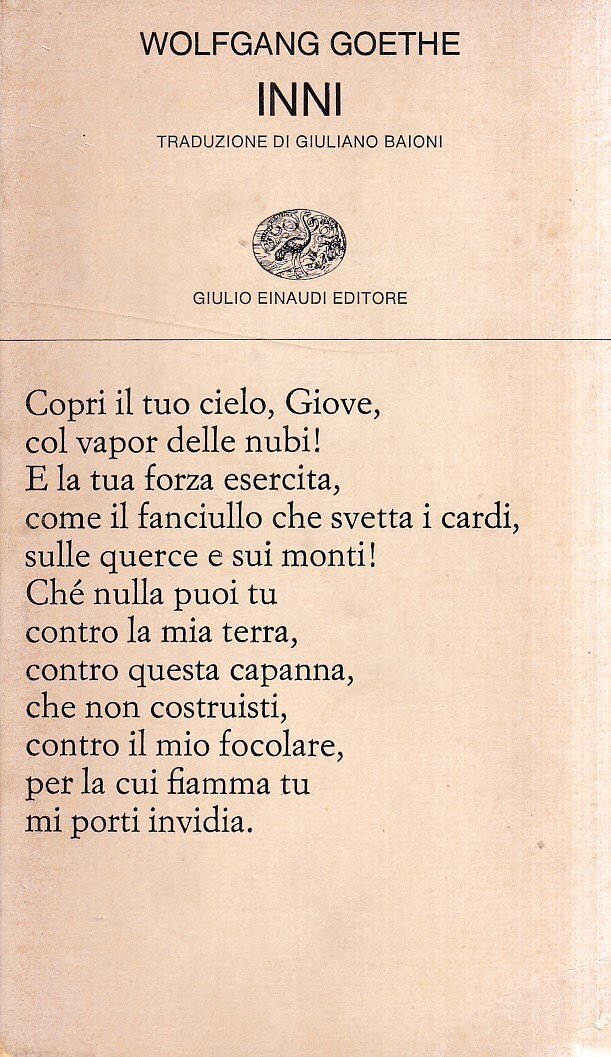 WOLFGANG GOETHE
INNI
TRADUZIONE DI GIULIANO BAIONI

GIULIO EINAUDI EDITORE

Copri il tuo cielo, Giove,
col vapor delle nubi!
E la tua forza esercita,
come il fanciullo che svetta i cardi,
sulle querce e sui monti!
Ché nulla puoi tu
contro la mia terra,
contro questa capanna,
che non costruisti,
contro il mio focolare,
per la cui fiamma tu
mi porti invidia.